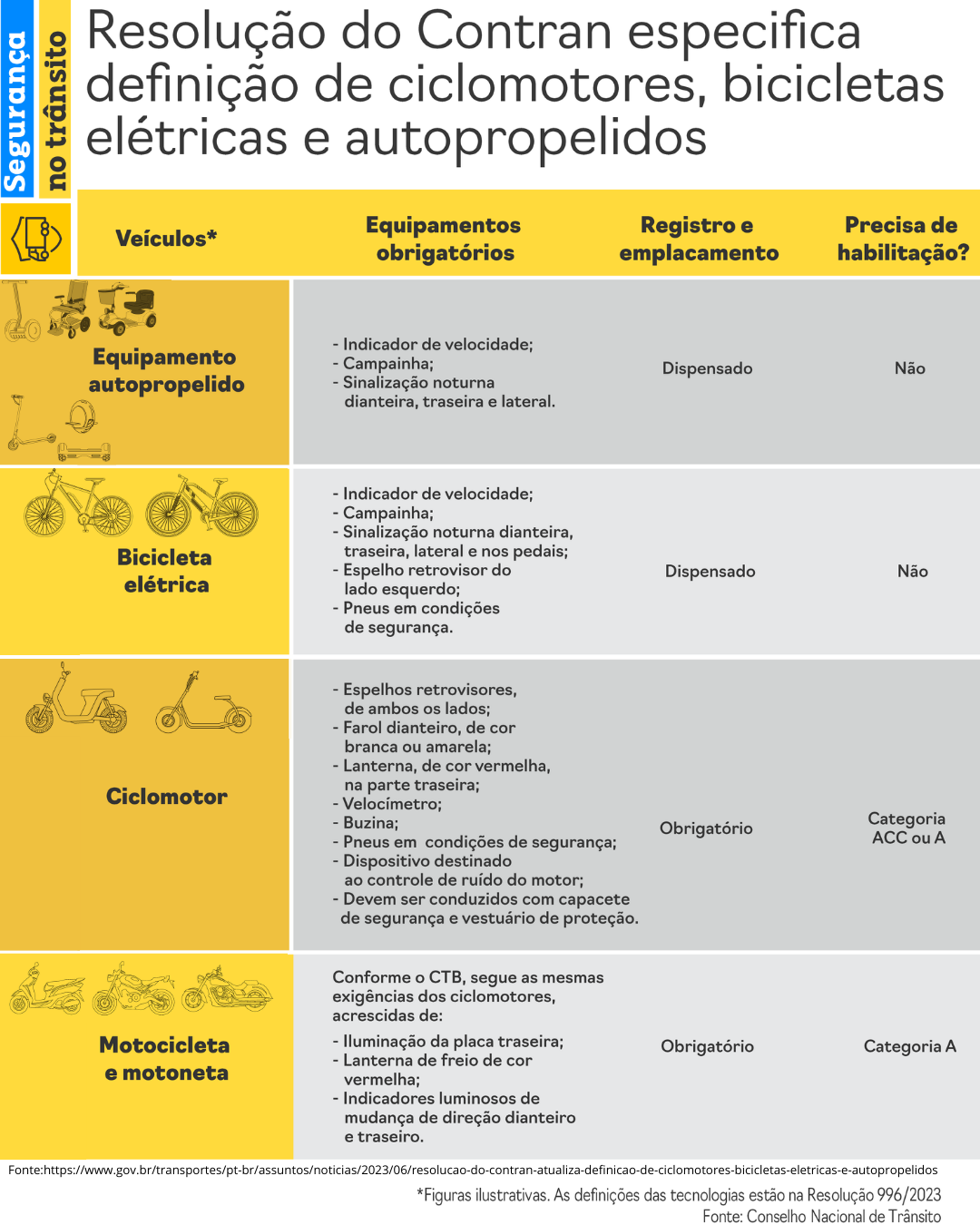 Segurança no trânsito

Resolução do Contran especifica definição de ciclomotores, bicicletas elétricas e autopropelidos

| Veículos* | Equipamentos obrigatórios | Registro e emplacamento | Precisa de habilitação? |
|---|---|---|---|
| Equipamento autopropelido | - Indicador de velocidade; - Campainha; - Sinalização noturna dianteira, traseira e lateral. | Dispensado | Não |
| Bicicleta elétrica | - Indicador de velocidade; - Campainha; - Sinalização noturna dianteira, traseira, lateral e nos pedais; - Espelho retrovisor do lado esquerdo; - Pneus em condições de segurança. | Dispensado | Não |
| Ciclomotor | - Espelhos retrovisores, de ambos os lados; - Farol dianteiro, de cor branca ou amarela; - Lanterna, de cor vermelha, na parte traseira; - Velocímetro; - Buzina; - Pneus em condições de segurança; - Dispositivo destinado ao controle de ruído do motor; - Devem ser conduzidos com capacete de segurança e vestuário de proteção. | Obrigatório | Categoria ACC ou A |
| Motocicleta e motoneta | Conforme o CTB, segue as mesmas exigências dos ciclomotores, acrescidas de: - Iluminação da placa traseira; - Lanterna de freio de cor vermelha; - Indicadores luminosos de mudança de direção dianteiro e traseiro. | Obrigatório | Categoria A |

Fonte:https://www.gov.br/transportes/pt-br/assuntos/noticias/2023/06/resolucao-do-contran-atualiza-definicao-de-ciclomotores-bicicletas-eletricas-e-autopropelidos

*Figuras ilustrativas. As definições das tecnologias estão na Resolução 996/2023
Fonte: Conselho Nacional de Trânsito